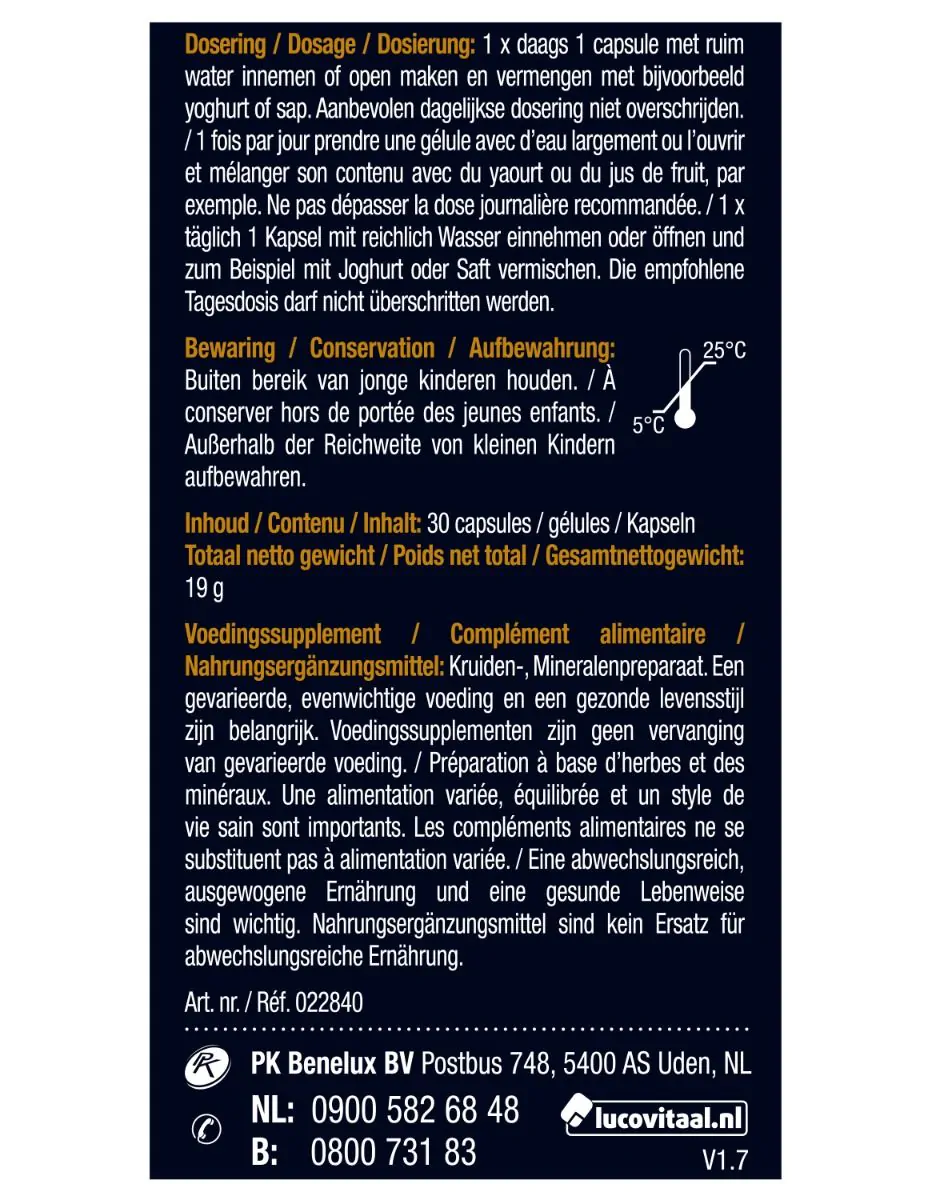 Dosering / Dosage / Dosierung: 1 x daags 1 capsule met ruim water innemen of open maken en vermengen met bijvoorbeeld yoghurt of sap. Aanbevolen dagelijkse dosering niet overschrijden. / 1 fois par jour prendre une gélule avec d'eau largement ou l'ouvrir et mélanger son contenu avec du yaourt ou du jus de fruit, par exemple. Ne pas dépasser la dose journalière recommandée. / 1 x täglich 1 Kapsel mit reichlich Wasser einnehmen oder öffnen und zum Beispiel mit Joghurt oder Saft vermischen. Die empfohlene Tagesdosis darf nicht überschritten werden.

Bewaring / Conservation / Aufbewahrung: Buiten bereik van jonge kinderen houden. / À conserver hors de portée des jeunes enfants. / Außerhalb der Reichweite von kleinen Kindern aufbewahren.

25°C
5°C

Inhoud / Contenu / Inhalt: 30 capsules / gélules / Kapseln
Totaal netto gewicht / Poids net total / Gesamtnettogewicht: 19 g

Voedingssupplement / Complément alimentaire / Nahrungsergänzungsmittel: Kruiden-, Mineralenpreparaat. Een gevarieerde, evenwichtige voeding en een gezonde levensstijl zijn belangrijk. Voedingssupplementen zijn geen vervanging van gevarieerde voeding. / Préparation à base d'herbes et des minéraux. Une alimentation variée, équilibrée et un style de vie sain sont importants. Les compléments alimentaires ne se substituent pas à alimentation variée. / Eine abwechslungsreich, ausgewogene Ernährung und eine gesunde Lebenweise sind wichtig. Nahrungsergänzungsmittel sind kein Ersatz für abwechslungsreiche Ernährung.

Art. nr. / Réf. 022840

PK Benelux BV Postbus 748, 5400 AS Uden, NL

NL: 0900 582 68 48
B: 0800 731 83

lucovitaal.nl
V1.7